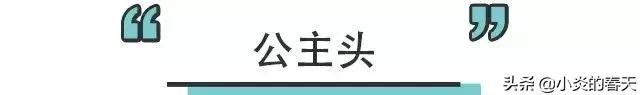 “ ”

公主头

头条 @小炎的春天